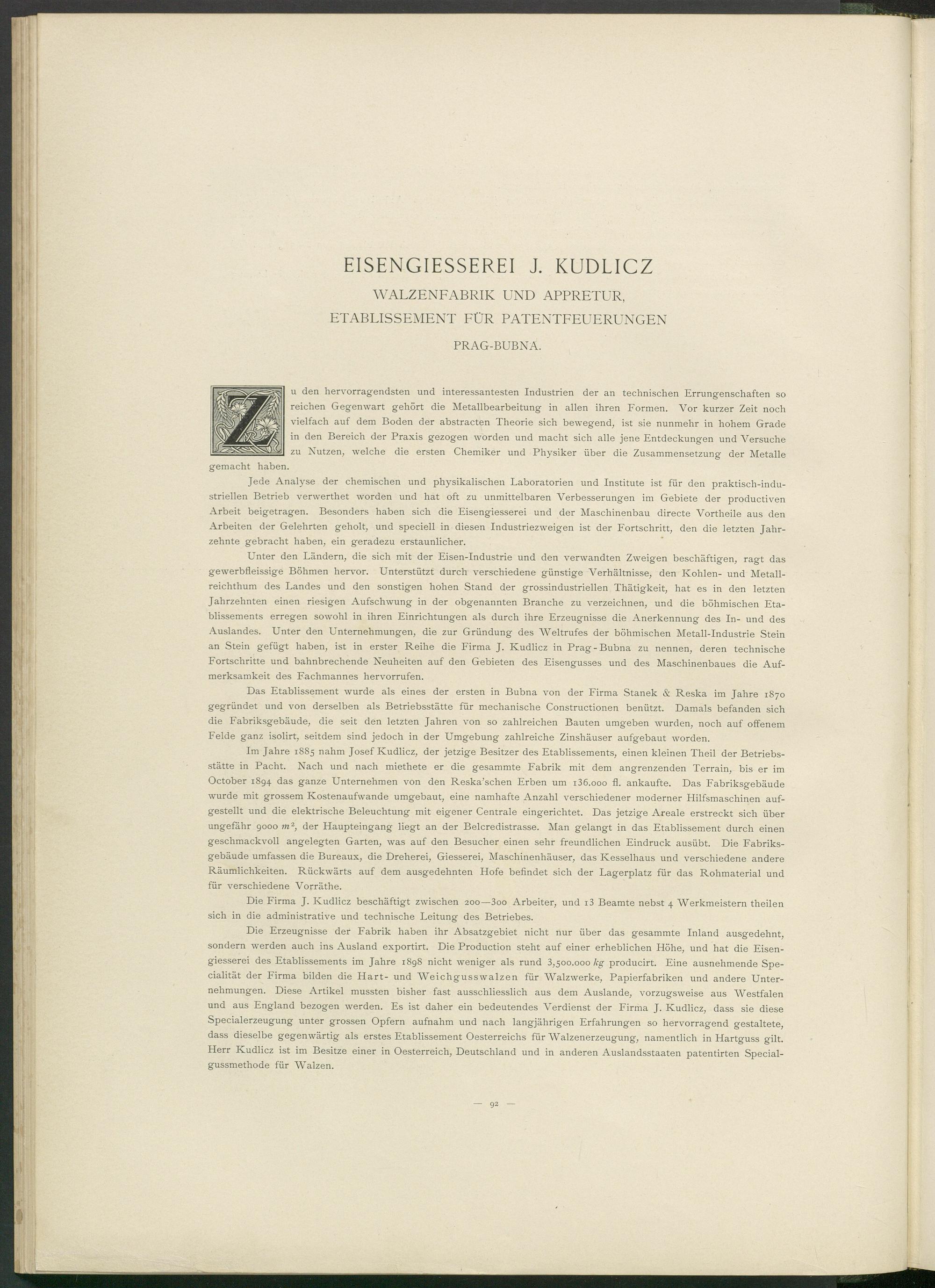 EISENGIESSEREI J. KUDLICZ

WALZENFABRIK UND APPRETUR,

ETABLISSEMENT FÜR PATENTFEUERUNGEN

PRAG-BUBNA.

Zu den hervorragendsten und interessantesten Industrien der an technischen Errungenschaften so reichen Gegenwart gehört die Metallbearbeitung in allen ihren Formen. Vor kurzer Zeit noch vielfach auf dem Boden der abstracten Theorie sich bewegend, ist sie nunmehr in hohem Grade in den Bereich der Praxis gezogen worden und macht sich alle jene Entdeckungen und Versuche zu Nutzen, welche die ersten Chemiker und Physiker über die Zusammensetzung der Metalle gemacht haben.

Jede Analyse der chemischen und physikalischen Laboratorien und Institute ist für den praktisch-industriellen Betrieb verwerthet worden und hat oft zu unmittelbaren Verbesserungen im Gebiete der productiven Arbeit beigetragen. Besonders haben sich die Eisengiesserei und der Maschinenbau directe Vortheile aus den Arbeiten der Gelehrten geholt, und speciell in diesen Industriezweigen ist der Fortschritt, den die letzten Jahrzehnte gebracht haben, ein geradezu erstaunlicher.

Unter den Ländern, die sich mit der Eisen-Industrie und den verwandten Zweigen beschäftigen, ragt das gewerbfleissige Böhmen hervor. Unterstützt durch verschiedene günstige Verhältnisse, den Kohlen- und Metallreichthum des Landes und den sonstigen hohen Stand der grossindustriellen Thätigkeit, hat es in den letzten Jahrzehnten einen riesigen Aufschwung in der obgenannten Branche zu verzeichnen, und die böhmischen Etablissements erregen sowohl in ihren Einrichtungen als durch ihre Erzeugnisse die Anerkennung des In- und des Auslandes. Unter den Unternehmungen, die zur Gründung des Weltrufes der böhmischen Metall-Industrie Stein an Stein gefügt haben, ist in erster Reihe die Firma J. Kudlicz in Prag-Bubna zu nennen, deren technische Fortschritte und bahnbrechende Neuheiten auf den Gebieten des Eisengusses und des Maschinenbaues die Aufmerksamkeit des Fachmannes hervorrufen.

Das Etablissement wurde als eines der ersten in Bubna von der Firma Stanek & Reska im Jahre 1870 gegründet und von derselben als Betriebsstätte für mechanische Constructionen benützt. Damals befanden sich die Fabriksgebäude, die seit den letzten Jahren von so zahlreichen Bauten umgeben wurden, noch auf offenem Felde ganz isolirt, seitdem sind jedoch in der Umgebung zahlreiche Zinshäuser aufgebaut worden.

Im Jahre 1885 nahm Josef Kudlicz, der jetzige Besitzer des Etablissements, einen kleinen Theil der Betriebsstätte in Pacht. Nach und nach miethete er die gesammte Fabrik mit dem angrenzenden Terrain, bis er im October 1894 das ganze Unternehmen von den Reska'schen Erben um 136.000 fl. ankaufte. Das Fabriksgebäude wurde mit grossem Kostenaufwande umgebaut, eine namhafte Anzahl verschiedener moderner Hilfsmaschinen aufgestellt und die elektrische Beleuchtung mit eigener Centrale eingerichtet. Das jetzige Areale erstreckt sich über ungefähr 9000 $m^2$, der Haupteingang liegt an der Belcredistrasse. Man gelangt in das Etablissement durch einen geschmackvoll angelegten Garten, was auf den Besucher einen sehr freundlichen Eindruck ausübt. Die Fabriksgebäude umfassen die Bureaux, die Dreherei, Giesserei, Maschinenhäuser, das Kesselhaus und verschiedene andere Räumlichkeiten. Rückwärts auf dem ausgedehnten Hofe befindet sich der Lagerplatz für das Rohmaterial und für verschiedene Vorräthe.

Die Firma J. Kudlicz beschäftigt zwischen 200—300 Arbeiter, und 13 Beamte nebst 4 Werkmeistern theilen sich in die administrative und technische Leitung des Betriebes.

Die Erzeugnisse der Fabrik haben ihr Absatzgebiet nicht nur über das gesammte Inland ausgedehnt, sondern werden auch ins Ausland exportirt. Die Production steht auf einer erheblichen Höhe, und hat die Eisengiesserei des Etablissements im Jahre 1898 nicht weniger als rund 3,500.000 $kg$ producirt. Eine ausnehmende Specialität der Firma bilden die Hart- und Weichgusswalzen für Walzwerke, Papierfabriken und andere Unternehmungen. Diese Artikel mussten bisher fast ausschliesslich aus dem Auslande, vorzugsweise aus Westfalen und aus England bezogen werden. Es ist daher ein bedeutendes Verdienst der Firma J. Kudlicz, dass sie diese Specialerzeugung unter grossen Opfern aufnahm und nach langjährigen Erfahrungen so hervorragend gestaltete, dass dieselbe gegenwärtig als erstes Etablissement Oesterreichs für Walzenerzeugung, namentlich in Hartguss gilt. Herr Kudlicz ist im Besitze einer in Oesterreich, Deutschland und in anderen Auslandsstaaten patentirten Specialgussmethode für Walzen.

— 92 —